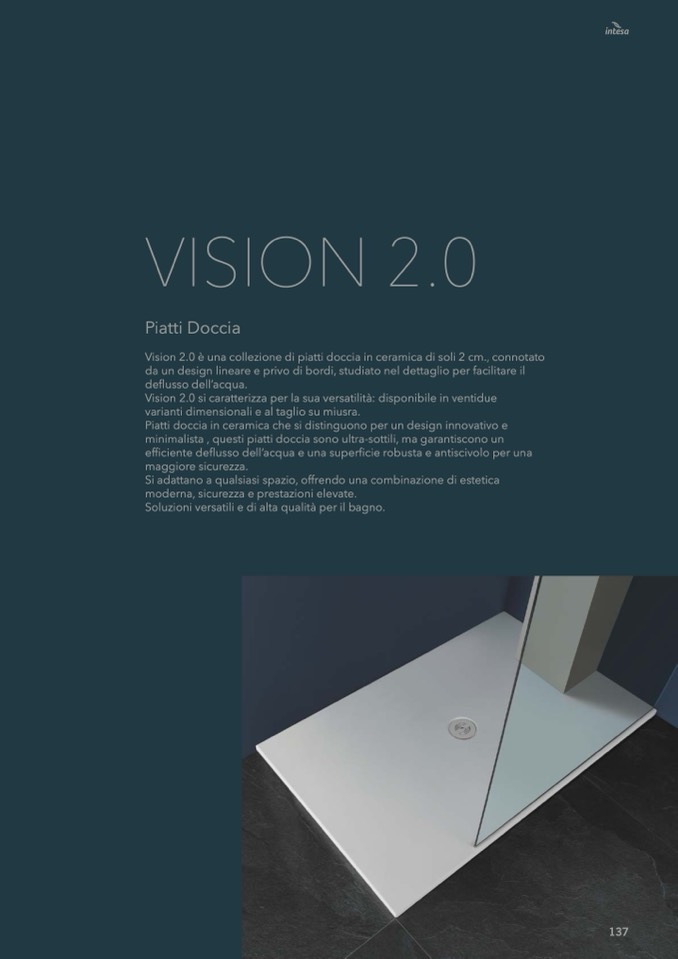 intesa

VISION 2.0

Piatti Doccia

Vision 2.0 è una collezione di piatti doccia in ceramica di soli 2 cm., connotato da un design lineare e privo di bordi, studiato nel dettaglio per facilitare il deflusso dell'acqua.
Vision 2.0 si caratterizza per la sua versatilità: disponibile in ventidue varianti dimensionali e al taglio su miusra.
Piatti doccia in ceramica che si distinguono per un design innovativo e minimalista , questi piatti doccia sono ultra-sottili, ma garantiscono un efficiente deflusso dell'acqua e una superficie robusta e antiscivolo per una maggiore sicurezza.
Si adattano a qualsiasi spazio, offrendo una combinazione di estetica moderna, sicurezza e prestazioni elevate.
Soluzioni versatili e di alta qualità per il bagno.

137